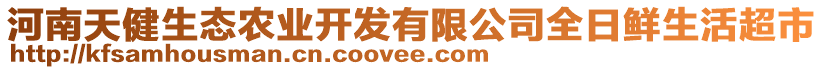 河南天健生态农业开发有限公司全日鲜生活超市
http://kfsamhousman.cn.coovee.com